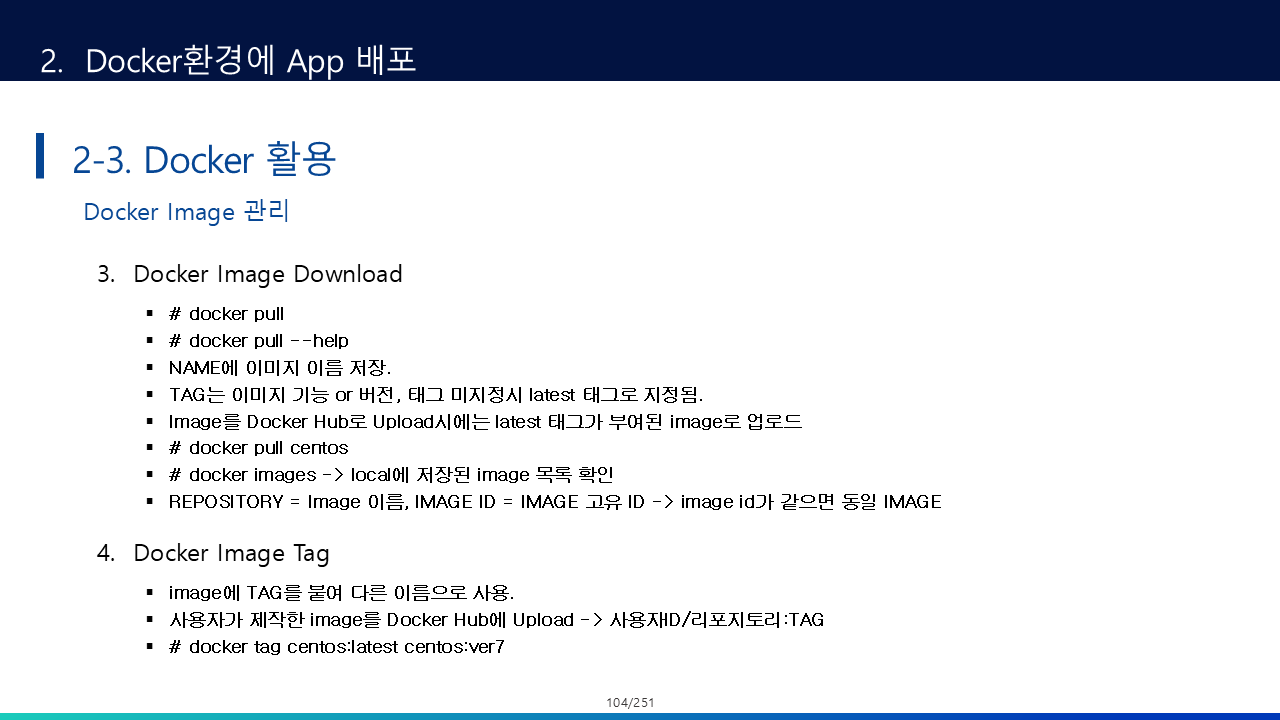 2. Docker환경에 App 배포

2-3. Docker 활용

Docker Image 관리

3. Docker Image Download

• # docker pull
• # docker pull --help
• NAME에 이미지 이름 저장.
• TAG는 이미지 기능 or 버전, 태그 미지정시 latest 태그로 지정됨.
• Image를 Docker Hub로 Upload시에는 latest 태그가 부여된 image로 업로드
• # docker pull centos
• # docker images -> local에 저장된 image 목록 확인
• REPOSITORY = Image 이름, IMAGE ID = IMAGE 고유 ID -> image id가 같으면 동일 IMAGE

4. Docker Image Tag

• image에 TAG를 붙여 다른 이름으로 사용.
• 사용자가 제작한 image를 Docker Hub에 Upload -> 사용자ID/리포지토리:TAG
• # docker tag centos:latest centos:ver7

104/251